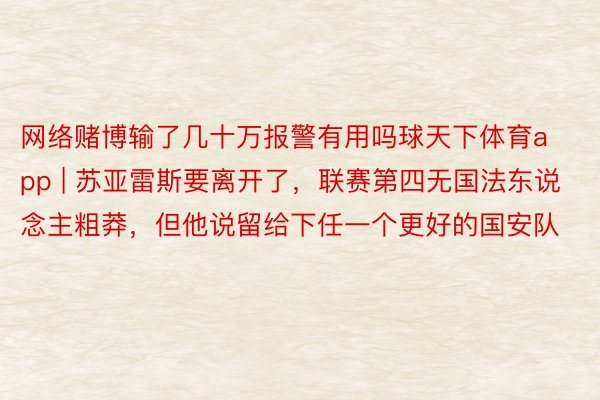 网络赌博输了几十万报警有用吗球天下体育app | 苏亚雷斯要离开了，联赛第四无国法东说念主粗莽，但他说留给下任一个更好的国安队